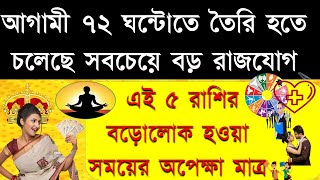 আগামী ৭২ ঘন্টোতে তৈরি হতে চলেছে সবচেয়ে বড় রাজযোগ

এই ৫ রাশির বড়োলোক হওয়া সময়ের অপেক্ষা মাত্র